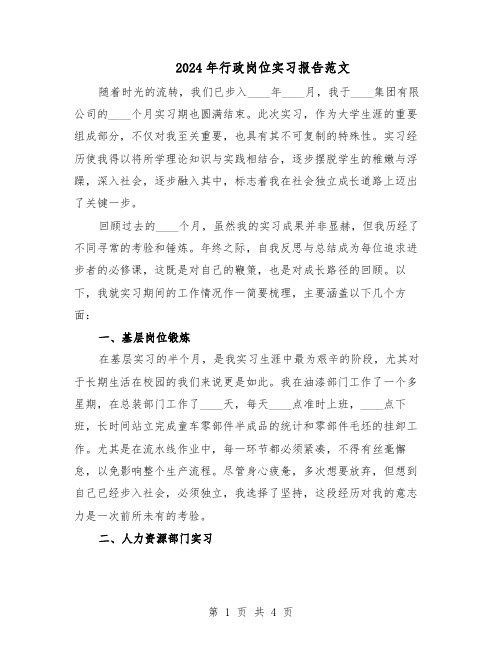 2024年行政岗位实习报告范文

随着时光的流转，我们已步入____年____月，我于____集团有限公司的____个月实习期也圆满结束。此次实习，作为大学生涯的重要组成部分，不仅对我至关重要，也具有其不可复制的特殊性。实习经历使我得以将所学理论知识与实践相结合，逐步摆脱学生的稚嫩与浮躁，深入社会，逐步融入其中，标志着我在社会独立成长道路上迈出了关键一步。

回顾过去的____个月，虽然我的实习成果并非显赫，但我历经了不同寻常的考验和锤炼。年终之际，自我反思与总结成为每位追求进步者的必修课，这既是对自己的鞭策，也是对成长路径的回顾。以下，我就实习期间的工作情况作一简要梳理，主要涵盖以下几个方面：

一、基层岗位锻炼

在基层实习的半个月，是我实习生涯中最为艰辛的阶段，尤其对于长期生活在校园的我们来说更是如此。我在油漆部门工作了一个多星期，在总装部门工作了____天，每天____点准时上班，____点下班，长时间站立完成童车零部件半成品的统计和零部件毛坯的挂卸工作。尤其是在流水线作业中，每一环节都必须紧凑，不得有丝毫懈怠，以免影响整个生产流程。尽管身心疲惫，多次想要放弃，但想到自己已经步入社会，必须独立，我选择了坚持，这段经历对我的意志力是一次前所未有的考验。

二、人力资源部门实习

第 1 页 共 4 页